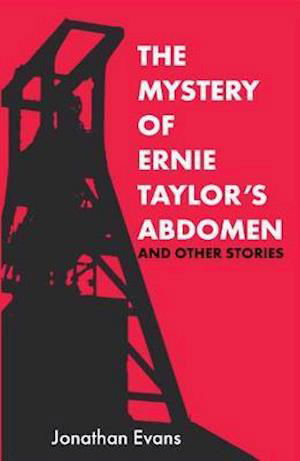 THE MYSTERY OF ERNIE TAYLOR'S ABDOMEN
AND OTHER STORIES

Jonathan Evans